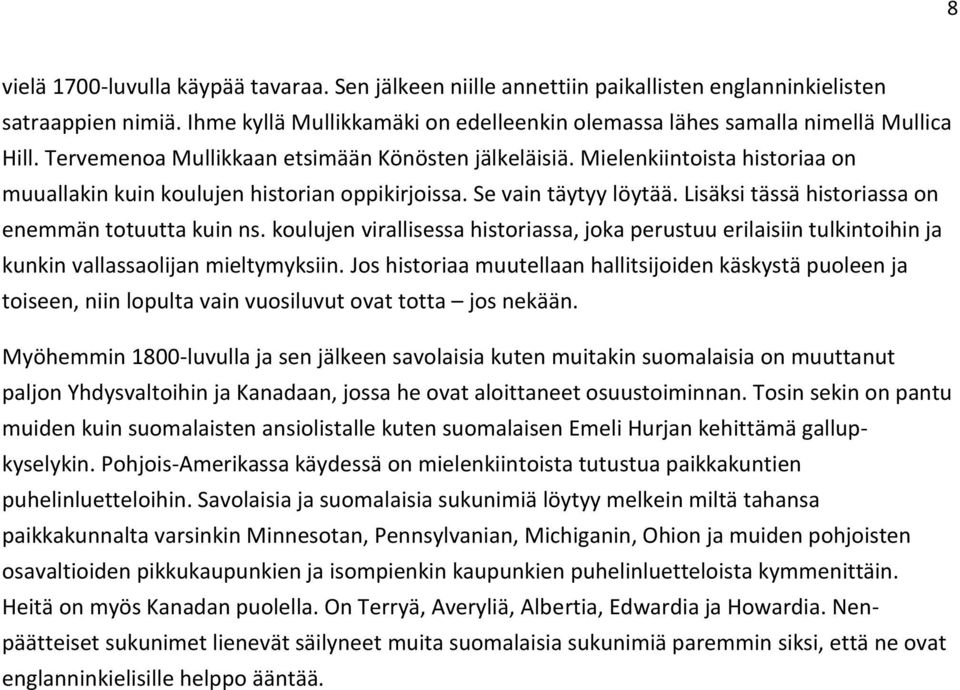 8

vielä 1700-luvulla käypää tavaraa. Sen jälkeen niille annettiin paikallisten englanninkielisten satraappien nimiä. Ihme kyllä Mullikkamäki on edelleenkin olemassa lähes samalla nimellä Mullica Hill. Tervemenoa Mullikkaan etsimään Könösten jälkeläisiä. Mielenkiintoista historiaa on muuallakin kuin koulujen historian oppikirjoissa. Se vain täytyy löytää. Lisäksi tässä historiassa on enemmän totuutta kuin ns. koulujen virallisessa historiassa, joka perustuu erilaisiin tulkintoihin ja kunkin vallassaolijan mieltymyksiin. Jos historiaa muutellaan hallitsijoiden käskystä puoleen ja toiseen, niin lopulta vain vuosiluvut ovat totta – jos nekään.

Myöhemmin 1800-luvulla ja sen jälkeen savolaisia kuten muitakin suomalaisia on muuttanut paljon Yhdysvaltoihin ja Kanadaan, jossa he ovat aloittaneet osuustoiminnan. Tosin sekin on pantu muiden kuin suomalaisten ansiolistalle kuten suomalaisen Emeli Hurjan kehittämä gallup-kyselykin. Pohjois-Amerikassa käydessä on mielenkiintoista tutustua paikkakuntien puhelinluetteloihin. Savolaisia ja suomalaisia sukunimiä löytyy melkein miltä tahansa paikkakunnalta varsinkin Minnesotan, Pennsylvanian, Michiganin, Ohion ja muiden pohjoisten osavaltioiden pikkukaupunkien ja isompienkin kaupunkien puhelinluetteloista kymmenittäin. Heitä on myös Kanadan puolella. On Terryä, Averyliä, Albertia, Edwardia ja Howardia. Nen-päätteiset sukunimet lienevät säilyneet muita suomalaisia sukunimiä paremmin siksi, että ne ovat englanninkielisille helppo ääntää.